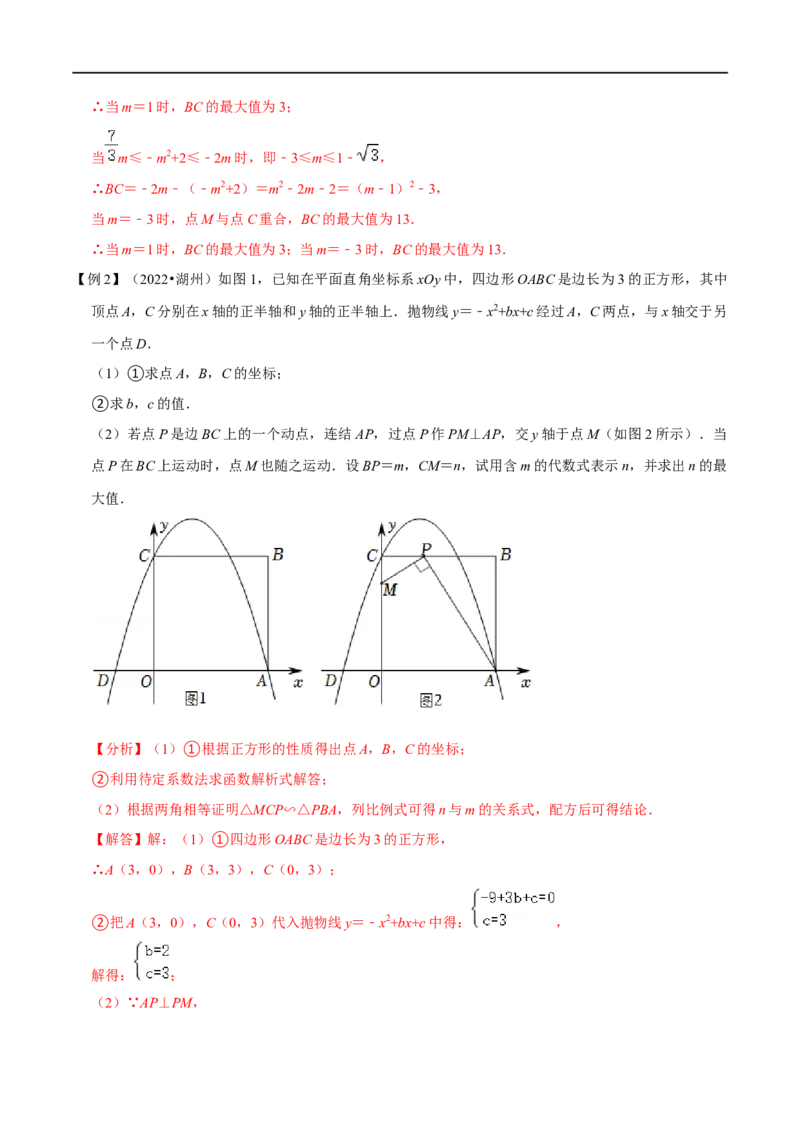 ∴当 $m=1$ 时，$BC$ 的最大值为 3；

当 $\frac{7}{3}m\leqslant -m^2+2\leqslant -2m$ 时，即 $-3\leqslant m\leqslant 1-\sqrt{3}$，

∴$BC=-2m-(-m^2+2)=m^2-2m-2=(m-1)^2-3$，

当 $m=-3$ 时，点 $M$ 与点 $C$ 重合，$BC$ 的最大值为 13.

∴当 $m=1$ 时，$BC$ 的最大值为 3；当 $m=-3$ 时，$BC$ 的最大值为 13.

【例2】（2022•湖州）如图 1，已知在平面直角坐标系 $xOy$ 中，四边形 $OABC$ 是边长为 3 的正方形，其中顶点 $A$，$C$ 分别在 $x$ 轴的正半轴和 $y$ 轴的正半轴上．抛物线 $y=-x^2+bx+c$ 经过 $A$，$C$ 两点，与 $x$ 轴交于另一个点 $D$．

（1）①求点 $A$，$B$，$C$ 的坐标；

②求 $b$，$c$ 的值．

（2）若点 $P$ 是边 $BC$ 上的一个动点，连结 $AP$，过点 $P$ 作 $PM\perp AP$，交 $y$ 轴于点 $M$（如图 2 所示）．当点 $P$ 在 $BC$ 上运动时，点 $M$ 也随之运动．设 $BP=m$，$CM=n$，试用含 $m$ 的代数式表示 $n$，并求出 $n$ 的最大值．

y C B D O A x 图1

y C P B M D O A x 图2

【分析】（1）①根据正方形的性质得出点 $A$，$B$，$C$ 的坐标；

②利用待定系数法求函数解析式解答；

（2）根据两角相等证明△$MCP$∽△$PBA$，列比例式可得 $n$ 与 $m$ 的关系式，配方后可得结论．

【解答】解：（1）①四边形 $OABC$ 是边长为 3 的正方形，

∴$A$（3，0），$B$（3，3），$C$（0，3）；

②把 $A$（3，0），$C$（0，3）代入抛物线 $y=-x^2+bx+c$ 中得：$\begin{cases}-9+3b+c=0\\c=3\end{cases}$，

解得：$\begin{cases}b=2\\c=3\end{cases}$；

（2）∵$AP\perp PM$，